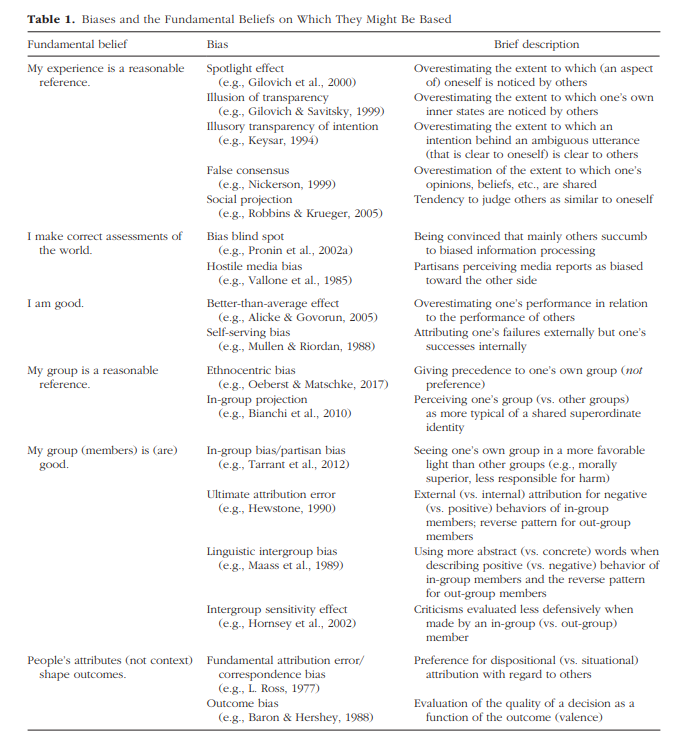 **Table 1.** Biases and the Fundamental Beliefs on Which They Might Be Based

| Fundamental belief | Bias | Brief description |
|---|---|---|
| My experience is a reasonable reference. | Spotlight effect (e.g., Gilovich et al., 2000) | Overestimating the extent to which (an aspect of) oneself is noticed by others |
| | Illusion of transparency (e.g., Gilovich & Savitsky, 1999) | Overestimating the extent to which one's own inner states are noticed by others |
| | Illusory transparency of intention (e.g., Keysar, 1994) | Overestimating the extent to which an intention behind an ambiguous utterance (that is clear to oneself) is clear to others |
| | False consensus (e.g., Nickerson, 1999) | Overestimation of the extent to which one's opinions, beliefs, etc., are shared |
| | Social projection (e.g., Robbins & Krueger, 2005) | Tendency to judge others as similar to oneself |
| I make correct assessments of the world. | Bias blind spot (e.g., Pronin et al., 2002a) | Being convinced that mainly others succumb to biased information processing |
| | Hostile media bias (e.g., Vallone et al., 1985) | Partisans perceiving media reports as biased toward the other side |
| I am good. | Better-than-average effect (e.g., Alicke & Govorun, 2005) | Overestimating one's performance in relation to the performance of others |
| | Self-serving bias (e.g., Mullen & Riordan, 1988) | Attributing one's failures externally but one's successes internally |
| My group is a reasonable reference. | Ethnocentric bias (e.g., Oeberst & Matschke, 2017) | Giving precedence to one's own group (*not* preference) |
| | In-group projection (e.g., Bianchi et al., 2010) | Perceiving one's group (vs. other groups) as more typical of a shared superordinate identity |
| My group (members) is (are) good. | In-group bias/partisan bias (e.g., Tarrant et al., 2012) | Seeing one's own group in a more favorable light than other groups (e.g., morally superior, less responsible for harm) |
| | Ultimate attribution error (e.g., Hewstone, 1990) | External (vs. internal) attribution for negative (vs. positive) behaviors of in-group members; reverse pattern for out-group members |
| | Linguistic intergroup bias (e.g., Maass et al., 1989) | Using more abstract (vs. concrete) words when describing positive (vs. negative) behavior of in-group members and the reverse pattern for out-group members |
| | Intergroup sensitivity effect (e.g., Hornsey et al., 2002) | Criticisms evaluated less defensively when made by an in-group (vs. out-group) member |
| People's attributes (not context) shape outcomes. | Fundamental attribution error/ correspondence bias (e.g., L. Ross, 1977) | Preference for dispositional (vs. situational) attribution with regard to others |
| | Outcome bias (e.g., Baron & Hershey, 1988) | Evaluation of the quality of a decision as a function of the outcome (valence) |